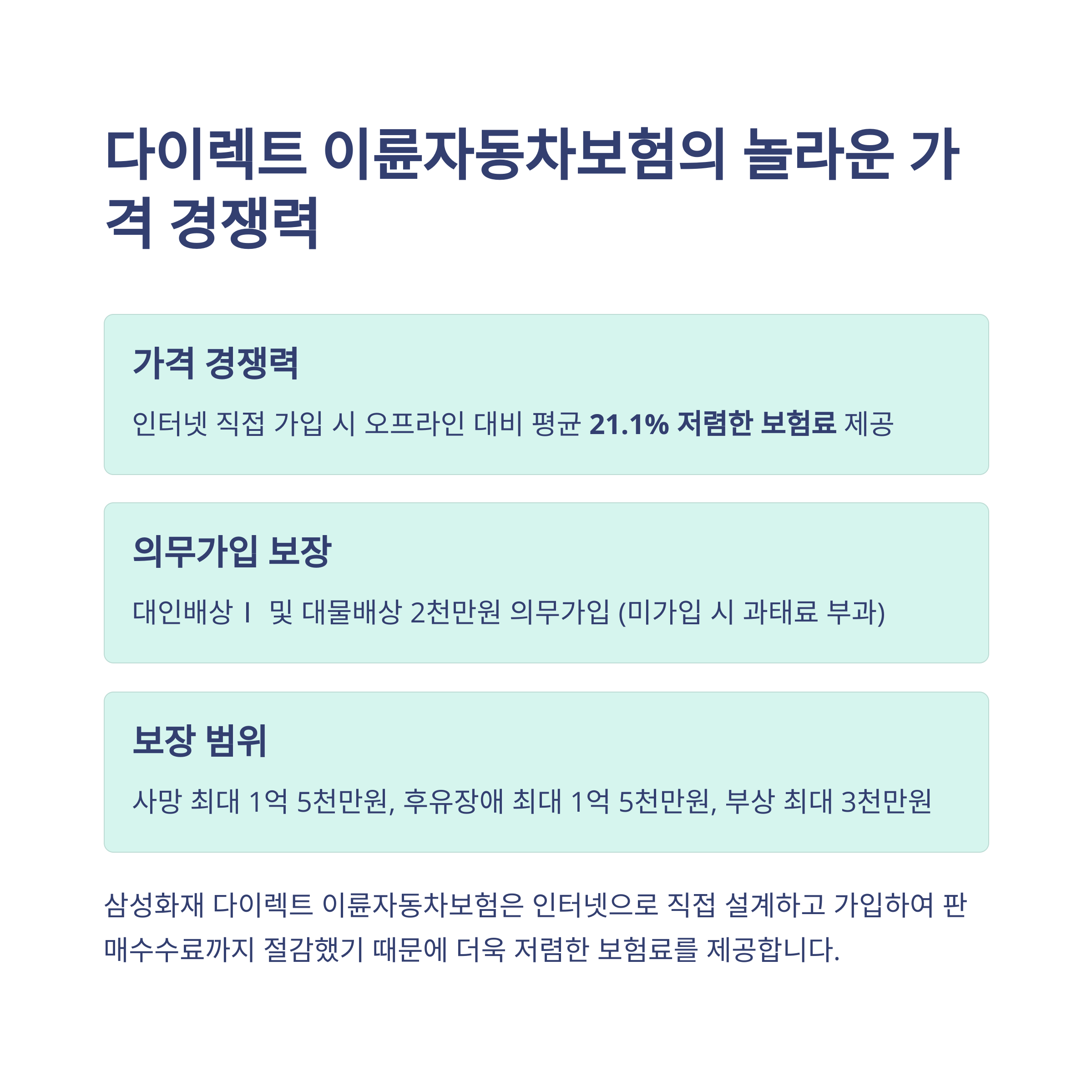 다이렉트 이륜자동차보험의 놀라운 가격 경쟁력

가격 경쟁력

인터넷 직접 가입 시 오프라인 대비 평균 21.1% 저렴한 보험료 제공

의무가입 보장

대인배상 I 및 대물배상 2천만원 의무가입 (미가입 시 과태료 부과)

보장 범위

사망 최대 1억 5천만원, 후유장애 최대 1억 5천만원, 부상 최대 3천만원

삼성화재 다이렉트 이륜자동차보험은 인터넷으로 직접 설계하고 가입하여 판매수수료까지 절감했기 때문에 더욱 저렴한 보험료를 제공합니다.